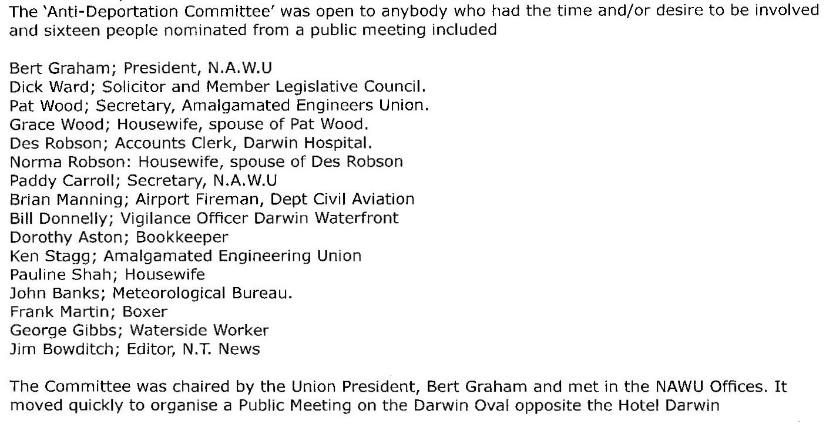 The 'Anti-Deportation Committee' was open to anybody who had the time and/or desire to be involved and sixteen people nominated from a public meeting included

Bert Graham; President, N.A.W.U
Dick Ward; Solicitor and Member Legislative Council.
Pat Wood; Secretary, Amalgamated Engineers Union.
Grace Wood; Housewife, spouse of Pat Wood.
Des Robson; Accounts Clerk, Darwin Hospital.
Norma Robson: Housewife, spouse of Des Robson
Paddy Carroll; Secretary, N.A.W.U
Brian Manning; Airport Fireman, Dept Civil Aviation
Bill Donnelly; Vigilance Officer Darwin Waterfront
Dorothy Aston; Bookkeeper
Ken Stagg; Amalgamated Engineering Union
Pauline Shah; Housewife
John Banks; Meteorological Bureau.
Frank Martin; Boxer
George Gibbs; Waterside Worker
Jim Bowditch; Editor, N.T. News

The Committee was chaired by the Union President, Bert Graham and met in the NAWU Offices. It moved quickly to organise a Public Meeting on the Darwin Oval opposite the Hotel Darwin